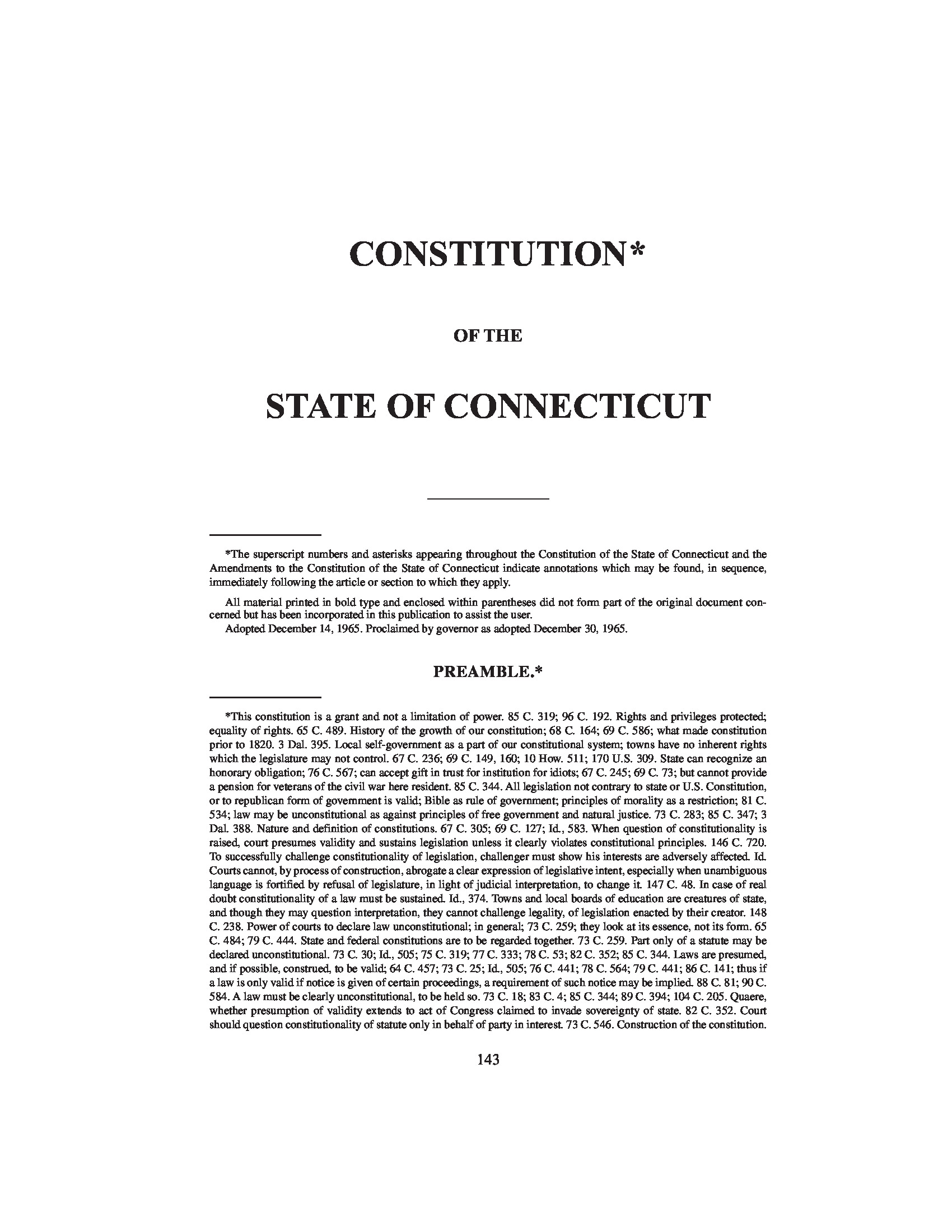 CONSTITUTION*

OF THE

STATE OF CONNECTICUT

*The superscript numbers and asterisks appearing throughout the Constitution of the State of Connecticut and the Amendments to the Constitution of the State of Connecticut indicate annotations which may be found, in sequence, immediately following the article or section to which they apply.

All material printed in bold type and enclosed within parentheses did not form part of the original document concerned but has been incorporated in this publication to assist the user.

Adopted December 14, 1965. Proclaimed by governor as adopted December 30, 1965.

PREAMBLE.*

*This constitution is a grant and not a limitation of power. 85 C. 319; 96 C. 192. Rights and privileges protected; equality of rights. 65 C. 489. History of the growth of our constitution; 68 C. 164; 69 C. 586; what made constitution prior to 1820. 3 Dal. 395. Local self-government as a part of our constitutional system; towns have no inherent rights which the legislature may not control. 67 C. 236; 69 C. 149, 160; 10 How. 511; 170 U.S. 309. State can recognize an honorary obligation; 76 C. 567; can accept gift in trust for institution for idiots; 67 C. 245; 69 C. 73; but cannot provide a pension for veterans of the civil war here resident. 85 C. 344. All legislation not contrary to state or U.S. Constitution, or to republican form of government is valid; Bible as rule of government; principles of morality as a restriction; 81 C. 534; law may be unconstitutional as against principles of free government and natural justice. 73 C. 283; 85 C. 347; 3 Dal. 388. Nature and definition of constitutions. 67 C. 305; 69 C. 127; Id., 583. When question of constitutionality is raised, court presumes validity and sustains legislation unless it clearly violates constitutional principles. 146 C. 720. To successfully challenge constitutionality of legislation, challenger must show his interests are adversely affected. Id. Courts cannot, by process of construction, abrogate a clear expression of legislative intent, especially when unambiguous language is fortified by refusal of legislature, in light of judicial interpretation, to change it. 147 C. 48. In case of real doubt constitutionality of a law must be sustained. Id., 374. Towns and local boards of education are creatures of state, and though they may question interpretation, they cannot challenge legality, of legislation enacted by their creator. 148 C. 238. Power of courts to declare law unconstitutional; in general; 73 C. 259; they look at its essence, not its form. 65 C. 484; 79 C. 444. State and federal constitutions are to be regarded together. 73 C. 259. Part only of a statute may be declared unconstitutional. 73 C. 30; Id., 505; 75 C. 319; 77 C. 333; 78 C. 53; 82 C. 352; 85 C. 344. Laws are presumed, and if possible, construed, to be valid; 64 C. 457; 73 C. 25; Id., 505; 76 C. 441; 78 C. 564; 79 C. 441; 86 C. 141; thus if a law is only valid if notice is given of certain proceedings, a requirement of such notice may be implied. 88 C. 81; 90 C. 584. A law must be clearly unconstitutional, to be held so. 73 C. 18; 83 C. 4; 85 C. 344; 89 C. 394; 104 C. 205. Quaere, whether presumption of validity extends to act of Congress claimed to invade sovereignty of state. 82 C. 352. Court should question constitutionality of statute only in behalf of party in interest. 73 C. 546. Construction of the constitution.

143